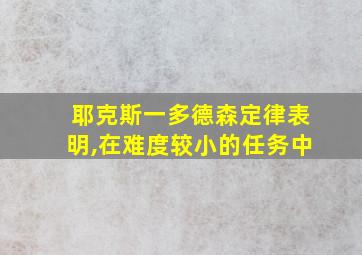 耶克斯一多德森定律表明,在难度较小的任务中